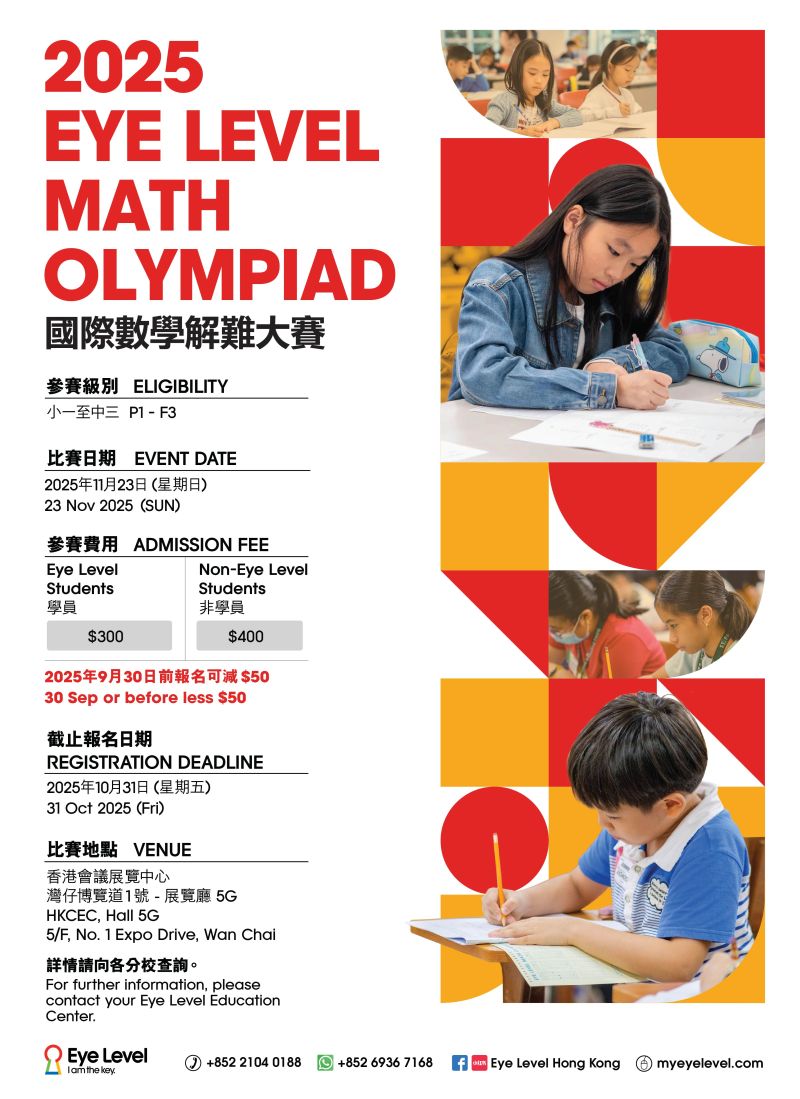 2025
EYE LEVEL
MATH
OLYMPIAD
國際數學解難大賽

參賽級別 ELIGIBILITY
小一至中三 P1 - F3

比賽日期 EVENT DATE
2025年11月23日 (星期日)
23 Nov 2025 (SUN)

參賽費用 ADMISSION FEE

| Eye Level Students 學員 | Non-Eye Level Students 非學員 |
|---|---|
| $300 | $400 |

2025年9月30日前報名可減 $50
30 Sep or before less $50

截止報名日期
REGISTRATION DEADLINE
2025年10月31日 (星期五)
31 Oct 2025 (Fri)

比賽地點 VENUE
香港會議展覽中心
灣仔博覽道1號 - 展覽廳 5G
HKCEC, Hall 5G
5/F, No. 1 Expo Drive, Wan Chai

詳情請向各分校查詢。
For further information, please contact your Eye Level Education Center.

Eye Level
I am the key.

+852 2104 0188 +852 6936 7168 Eye Level Hong Kong myeyelevel.com